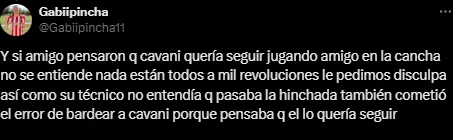 Gabiipincha
@Gabiipincha11

Y si amigo pensaron q cavani quería seguir jugando amigo en la cancha no se entiende nada están todos a mil revoluciones le pedimos disculpa así como su técnico no entendía q pasaba la hinchada también cometió el error de bardear a cavani porque pensaba q el lo quería seguir